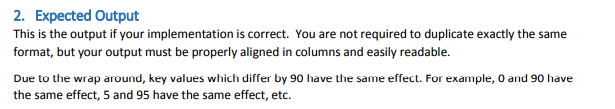 2. Expected Output

This is the output if your implementation is correct. You are not required to duplicate exactly the same format, but your output must be properly aligned in columns and easily readable.

Due to the wrap around, key values which differ by 90 have the same effect. For example, 0 and 90 have the same effect, 5 and 95 have the same effect, etc.